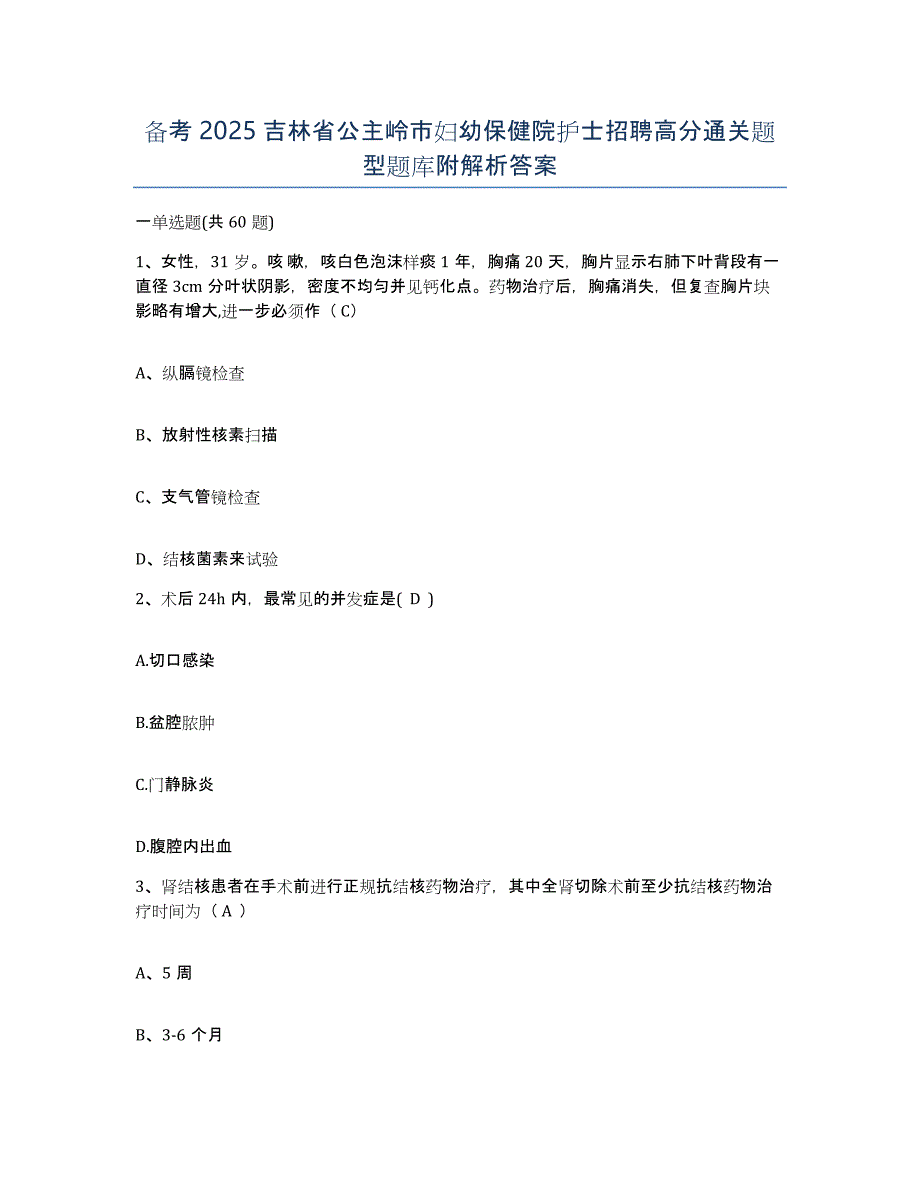 备考 2025 吉林省公主岭市妇幼保健院护士招聘高分通关题型题库附解析答案

一单选题(共 60 题)

1、女性，31 岁。咳嗽，咳白色泡沫样痰 1 年，胸痛 20 天，胸片显示右肺下叶背段有一直径 3cm 分叶状阴影，密度不均匀并见钙化点。药物治疗后，胸痛消失，但复查胸片块影略有增大,进一步必须作（ C）

A、纵膈镜检查

B、放射性核素扫描

C、支气管镜检查

D、结核菌素来试验

2、术后 24h 内，最常见的并发症是( D )

A.切口感染

B.盆腔脓肿

C.门静脉炎

D.腹腔内出血

3、肾结核患者在手术前进行正规抗结核药物治疗，其中全肾切除术前至少抗结核药物治疗时间为（ A ）

A、5 周

B、3-6 个月